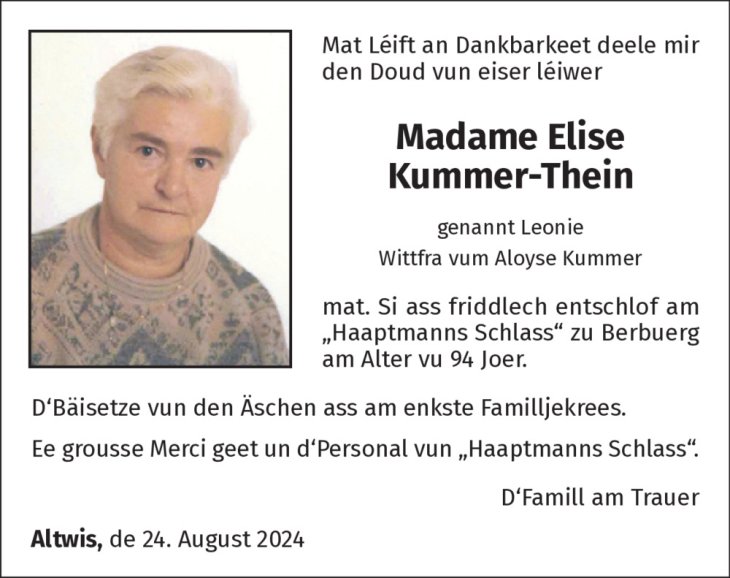 Mat Léift an Dankbarkeet deele mir den Doud vun eiser léiwer

Madame Elise
Kummer-Thein

genannt Leonie
Wittfra vum Aloyse Kummer

mat. Si ass friddlech entschlof am „Haaptmanns Schlass“ zu Berbuerg am Alter vu 94 Joer.

D'Bäisetze vun den Äschen ass am enkste Familljekrees.

Ee grousse Merci geet un d'Personal vun „Haaptmanns Schlass“.

D'Famill am Trauer

Altwis, de 24. August 2024